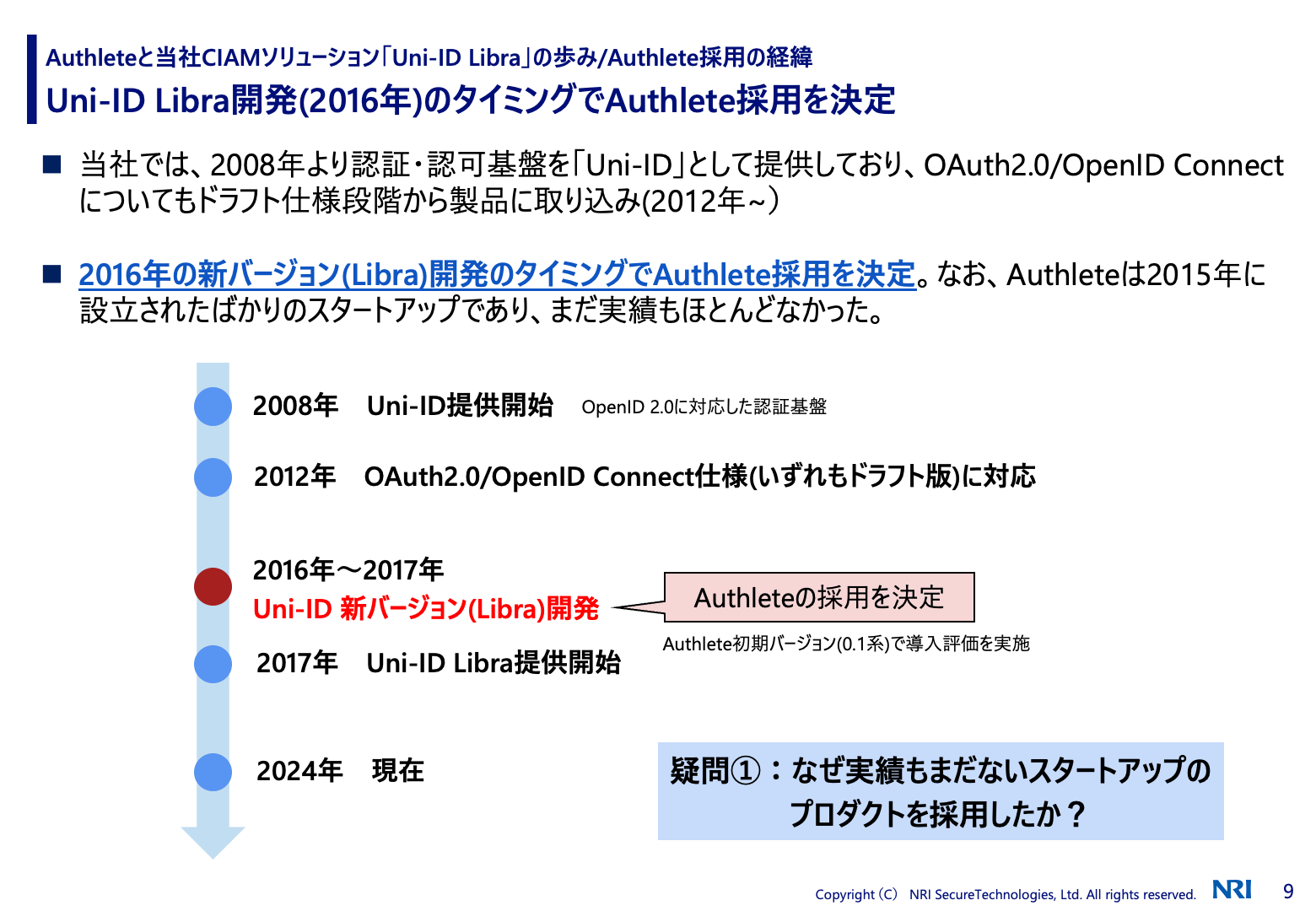 Authleteと当社CIAMソリューション「Uni-ID Libra」の歩み/Authlete採用の経緯
Uni-ID Libra開発(2016年)のタイミングでAuthlete採用を決定

■ 当社では、2008年より認証・認可基盤を「Uni-ID」として提供しており、OAuth2.0/OpenID Connectについてもドラフト仕様段階から製品に取り込み(2012年~)

■ 2016年の新バージョン(Libra)開発のタイミングでAuthlete採用を決定。なお、Authleteは2015年に設立されたばかりのスタートアップであり、まだ実績もほとんどなかった。

2008年　Uni-ID提供開始　OpenID 2.0に対応した認証基盤

2012年　OAuth2.0/OpenID Connect仕様(いずれもドラフト版)に対応

2016年～2017年
Uni-ID 新バージョン(Libra)開発

Authleteの採用を決定

Authlete初期バージョン(0.1系)で導入評価を実施

2017年　Uni-ID Libra提供開始

2024年　現在

疑問①：なぜ実績もまだないスタートアップのプロダクトを採用したか？

Copyright (C)　NRI SecureTechnologies, Ltd. All rights reserved.　NRI　9